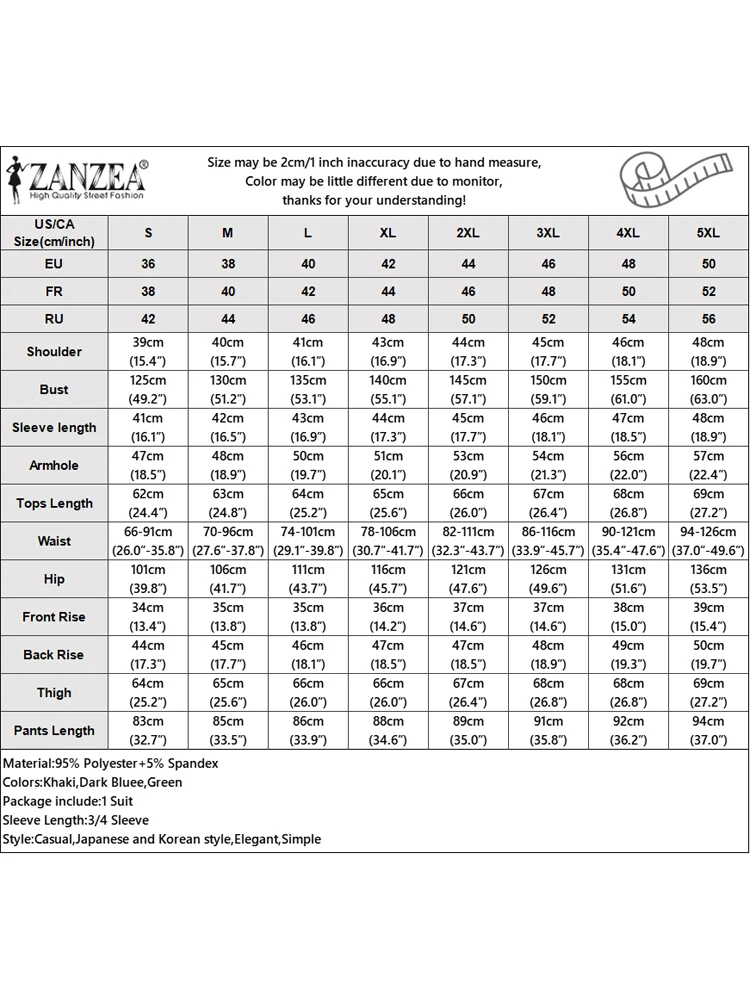 ZANZEA®
High Quality Street Fashion

Size may be 2cm/1 inch inaccuracy due to hand measure,
Color may be little different due to monitor,
thanks for your understanding!

| US/CA Size(cm/inch) | S | M | L | XL | 2XL | 3XL | 4XL | 5XL |
|---|---|---|---|---|---|---|---|---|
| EU | 36 | 38 | 40 | 42 | 44 | 46 | 48 | 50 |
| FR | 38 | 40 | 42 | 44 | 46 | 48 | 50 | 52 |
| RU | 42 | 44 | 46 | 48 | 50 | 52 | 54 | 56 |
| Shoulder | 39cm (15.4") | 40cm (15.7") | 41cm (16.1") | 43cm (16.9") | 44cm (17.3") | 45cm (17.7") | 46cm (18.1") | 48cm (18.9") |
| Bust | 125cm (49.2") | 130cm (51.2") | 135cm (53.1") | 140cm (55.1") | 145cm (57.1") | 150cm (59.1") | 155cm (61.0") | 160cm (63.0") |
| Sleeve length | 41cm (16.1") | 42cm (16.5") | 43cm (16.9") | 44cm (17.3") | 45cm (17.7") | 46cm (18.1") | 47cm (18.5") | 48cm (18.9") |
| Armhole | 47cm (18.5") | 48cm (18.9") | 50cm (19.7") | 51cm (20.1") | 53cm (20.9") | 54cm (21.3") | 56cm (22.0") | 57cm (22.4") |
| Tops Length | 62cm (24.4") | 63cm (24.8") | 64cm (25.2") | 65cm (25.6") | 66cm (26.0") | 67cm (26.4") | 68cm (26.8") | 69cm (27.2") |
| Waist | 66-91cm (26.0"-35.8") | 70-96cm (27.6"-37.8") | 74-101cm (29.1"-39.8") | 78-106cm (30.7"-41.7") | 82-111cm (32.3"-43.7") | 86-116cm (33.9"-45.7") | 90-121cm (35.4"-47.6") | 94-126cm (37.0"-49.6") |
| Hip | 101cm (39.8") | 106cm (41.7") | 111cm (43.7") | 116cm (45.7") | 121cm (47.6") | 126cm (49.6") | 131cm (51.6") | 136cm (53.5") |
| Front Rise | 34cm (13.4") | 35cm (13.8") | 35cm (13.8") | 36cm (14.2") | 37cm (14.6") | 37cm (14.6") | 38cm (15.0") | 39cm (15.4") |
| Back Rise | 44cm (17.3") | 45cm (17.7") | 46cm (18.1") | 47cm (18.5") | 47cm (18.5") | 48cm (18.9") | 49cm (19.3") | 50cm (19.7") |
| Thigh | 64cm (25.2") | 65cm (25.6") | 66cm (26.0") | 66cm (26.0") | 67cm (26.4") | 68cm (26.8") | 68cm (26.8") | 69cm (27.2") |
| Pants Length | 83cm (32.7") | 85cm (33.5") | 86cm (33.9") | 88cm (34.6") | 89cm (35.0") | 91cm (35.8") | 92cm (36.2") | 94cm (37.0") |

Material:95% Polyester+5% Spandex
Colors:Khaki,Dark Bluee,Green
Package include:1 Suit
Sleeve Length:3/4 Sleeve
Style:Casual,Japanese and Korean style,Elegant,Simple